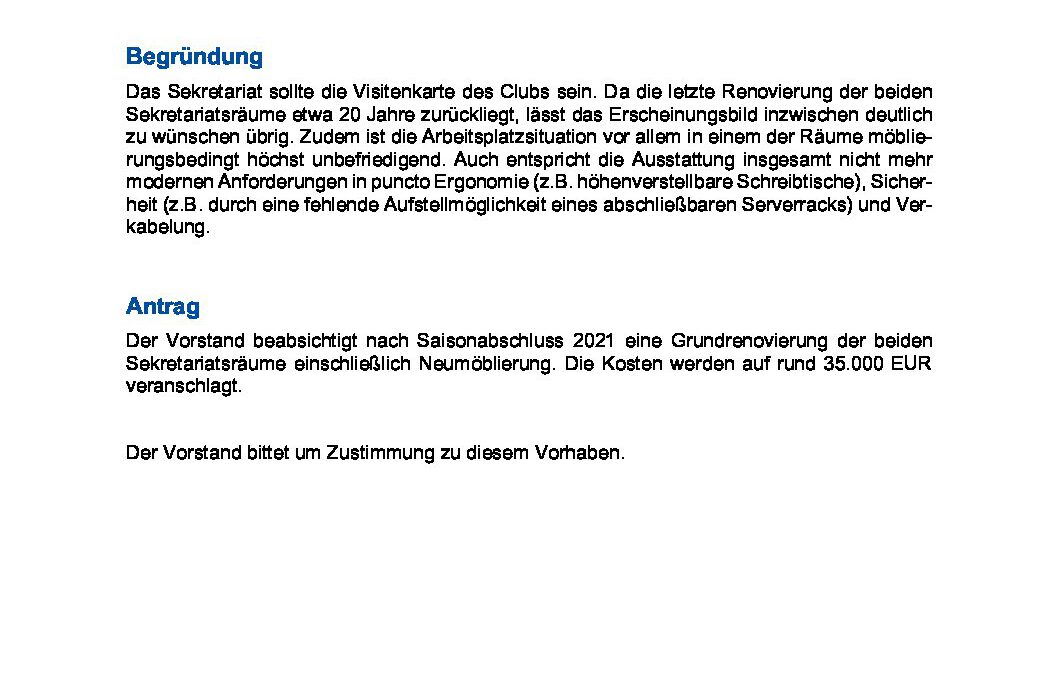 Begründung

Das Sekretariat sollte die Visitenkarte des Clubs sein. Da die letzte Renovierung der beiden Sekretariatsräume etwa 20 Jahre zurückliegt, lässt das Erscheinungsbild inzwischen deutlich zu wünschen übrig. Zudem ist die Arbeitsplatzsituation vor allem in einem der Räume möblierungsbedingt höchst unbefriedigend. Auch entspricht die Ausstattung insgesamt nicht mehr modernen Anforderungen in puncto Ergonomie (z.B. höhenverstellbare Schreibtische), Sicherheit (z.B. durch eine fehlende Aufstellmöglichkeit eines abschließbaren Serverracks) und Verkabelung.

Antrag

Der Vorstand beabsichtigt nach Saisonabschluss 2021 eine Grundrenovierung der beiden Sekretariatsräume einschließlich Neumöblierung. Die Kosten werden auf rund 35.000 EUR veranschlagt.

Der Vorstand bittet um Zustimmung zu diesem Vorhaben.